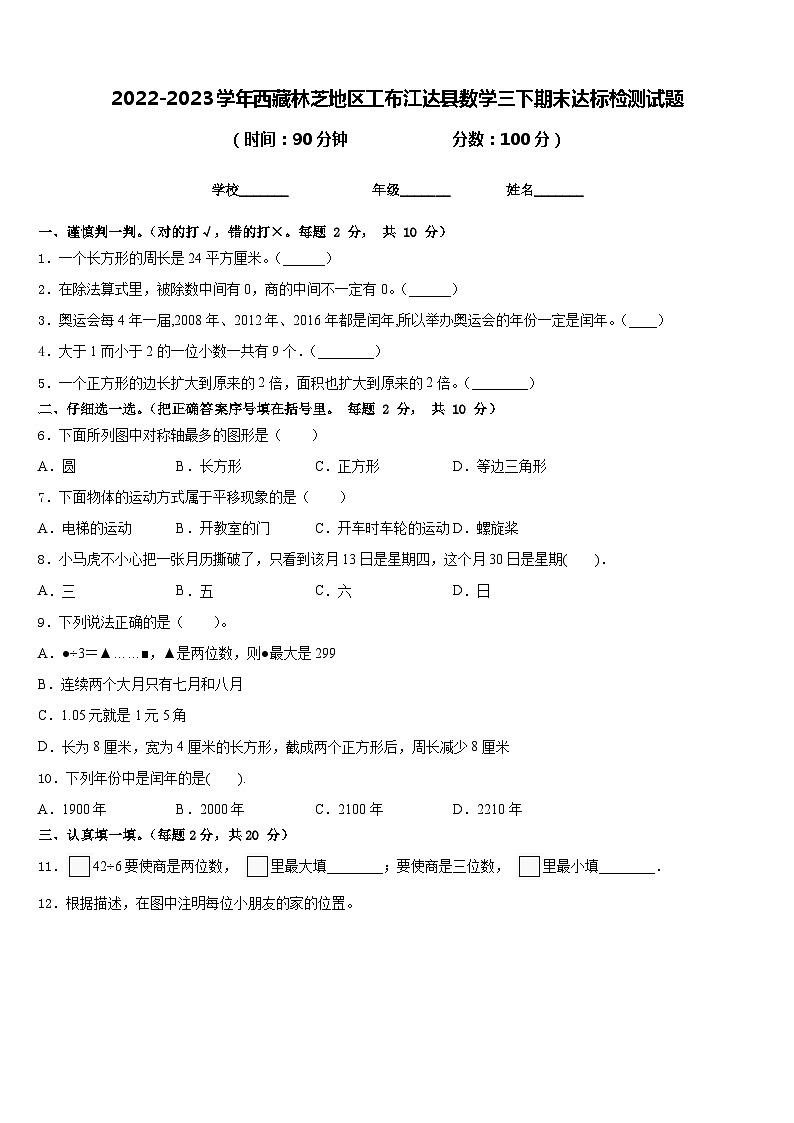 2022-2023学年西藏林芝地区工布江达县数学三下期末达标检测试题

（时间：90分钟　　分数：100分）

学校_______　　年级_______　　姓名_______

一、谨慎判一判。（对的打√，错的打×。每题 2 分， 共 10 分）

1．一个长方形的周长是 24 平方厘米。（______）

2．在除法算式里，被除数中间有 0，商的中间不一定有 0。（______）

3．奥运会每 4 年一届,2008 年、2012 年、2016 年都是闰年,所以举办奥运会的年份一定是闰年。（____）

4．大于 1 而小于 2 的一位小数一共有 9 个．(________)

5．一个正方形的边长扩大到原来的 2 倍，面积也扩大到原来的 2 倍。（________）

二、仔细选一选。（把正确答案序号填在括号里。 每题 2 分， 共 10 分）

6．下面所列图中对称轴最多的图形是（　　）

A．圆　　B．长方形　　C．正方形　　D．等边三角形

7．下面物体的运动方式属于平移现象的是（　　）

A．电梯的运动　　B．开教室的门　　C．开车时车轮的运动 D．螺旋桨

8．小马虎不小心把一张月历撕破了，只看到该月 13 日是星期四，这个月 30 日是星期(　　)．

A．三　　B．五　　C．六　　D．日

9．下列说法正确的是（　　）。

A．●÷3=▲……■，▲是两位数，则●最大是 299

B．连续两个大月只有七月和八月

C．1.05 元就是 1 元 5 角

D．长为 8 厘米，宽为 4 厘米的长方形，截成两个正方形后，周长减少 8 厘米

10．下列年份中是闰年的是(　　).

A．1900 年　　B．2000 年　　C．2100 年　　D．2210 年

三、认真填一填。（每题 2 分，共 20 分）

11．□42÷6 要使商是两位数，□里最大填________；要使商是三位数，□里最小填________.

12．根据描述，在图中注明每位小朋友的家的位置。